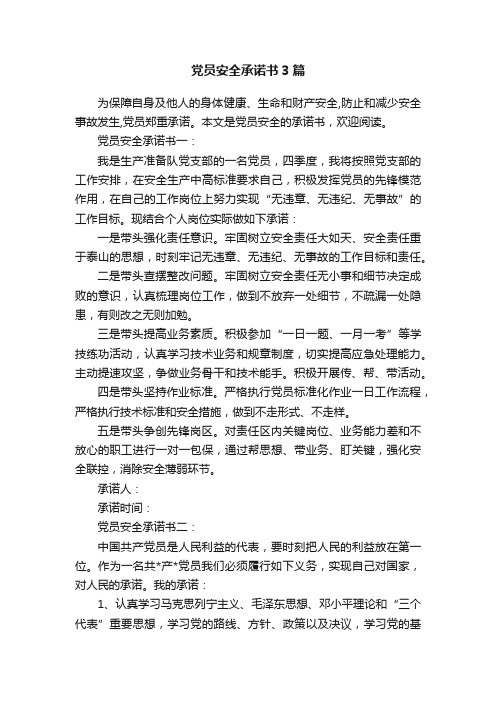 党员安全承诺书3篇

为保障自身及他人的身体健康、生命和财产安全,防止和减少安全事故发生,党员郑重承诺。本文是党员安全的承诺书，欢迎阅读。

党员安全承诺书一：

我是生产准备队党支部的一名党员，四季度，我将按照党支部的工作安排，在安全生产中高标准要求自己，积极发挥党员的先锋模范作用，在自己的工作岗位上努力实现“无违章、无违纪、无事故”的工作目标。现结合个人岗位实际做如下承诺：

一是带头强化责任意识。牢固树立安全责任大如天、安全责任重于泰山的思想，时刻牢记无违章、无违纪、无事故的工作目标和责任。

二是带头查摆整改问题。牢固树立安全责任无小事和细节决定成败的意识，认真梳理岗位工作，做到不放弃一处细节，不疏漏一处隐患，有则改之无则加勉。

三是带头提高业务素质。积极参加“一日一题、一月一考”等学技练功活动，认真学习技术业务和规章制度，切实提高应急处理能力。主动提速攻坚，争做业务骨干和技术能手。积极开展传、帮、带活动。

四是带头坚持作业标准。严格执行党员标准化作业一日工作流程，严格执行技术标准和安全措施，做到不走形式、不走样。

五是带头争创先锋岗区。对责任区内关键岗位、业务能力差和不放心的职工进行一对一包保，通过帮思想、带业务、盯关键，强化安全联控，消除安全薄弱环节。

承诺人：

承诺时间：

党员安全承诺书二：

中国共产党员是人民利益的代表，要时刻把人民的利益放在第一位。作为一名共*产*党员我们必须履行如下义务，实现自己对国家，对人民的承诺。我的承诺：

1、认真学习马克思列宁主义、毛泽东思想、邓小平理论和“三个代表”重要思想，学习党的路线、方针、政策以及决议，学习党的基